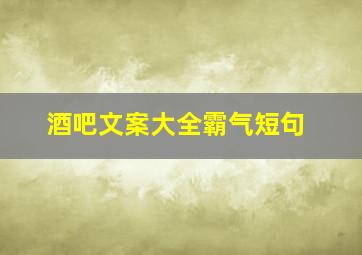 酒吧文案大全霸气短句